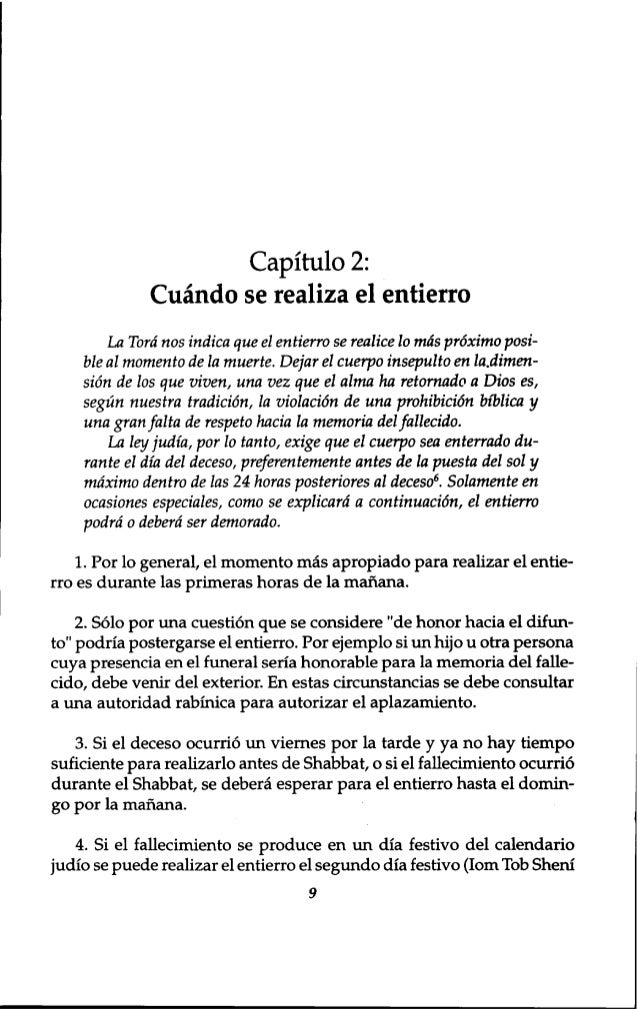 Capítulo 2:
Cuándo se realiza el entierro

La Torá nos indica que el entierro se realice lo más próximo posible al momento de la muerte. Dejar el cuerpo insepulto en la dimensión de los que viven, una vez que el alma ha retornado a Dios es, según nuestra tradición, la violación de una prohibición bíblica y una gran falta de respeto hacia la memoria del fallecido.

La ley judía, por lo tanto, exige que el cuerpo sea enterrado durante el día del deceso, preferentemente antes de la puesta del sol y máximo dentro de las 24 horas posteriores al deceso$^6$. Solamente en ocasiones especiales, como se explicará a continuación, el entierro podrá o deberá ser demorado.

1. Por lo general, el momento más apropiado para realizar el entierro es durante las primeras horas de la mañana.

2. Sólo por una cuestión que se considere "de honor hacia el difunto" podría postergarse el entierro. Por ejemplo si un hijo u otra persona cuya presencia en el funeral sería honorable para la memoria del fallecido, debe venir del exterior. En estas circunstancias se debe consultar a una autoridad rabínica para autorizar el aplazamiento.

3. Si el deceso ocurrió un viernes por la tarde y ya no hay tiempo suficiente para realizarlo antes de Shabbat, o si el fallecimiento ocurrió durante el Shabbat, se deberá esperar para el entierro hasta el domingo por la mañana.

4. Si el fallecimiento se produce en un día festivo del calendario judío se puede realizar el entierro el segundo día festivo (Iom Tob Shení

9